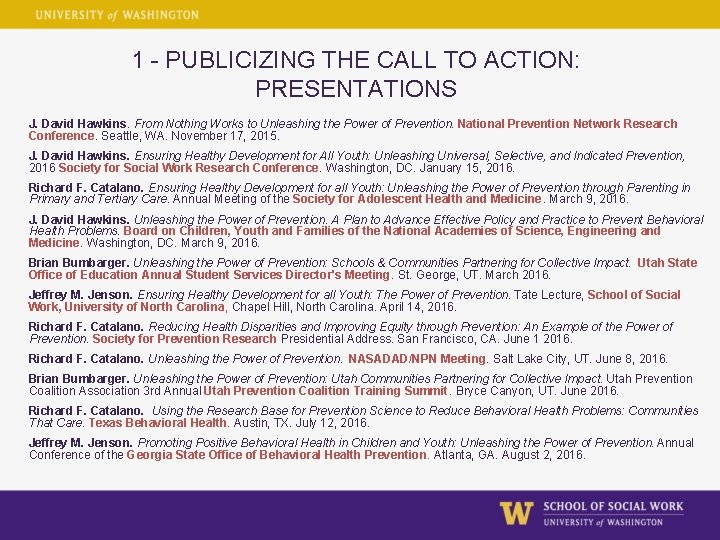 UNIVERSITY of WASHINGTON

1 - PUBLICIZING THE CALL TO ACTION: PRESENTATIONS

J. David Hawkins. From Nothing Works to Unleashing the Power of Prevention. National Prevention Network Research Conference. Seattle, WA. November 17, 2015.

J. David Hawkins. Ensuring Healthy Development for All Youth: Unleashing Universal, Selective, and Indicated Prevention, 2016 Society for Social Work Research Conference. Washington, DC. January 15, 2016.

Richard F. Catalano. Ensuring Healthy Development for all Youth: Unleashing the Power of Prevention through Parenting in Primary and Tertiary Care. Annual Meeting of the Society for Adolescent Health and Medicine. March 9, 2016.

J. David Hawkins. Unleashing the Power of Prevention. A Plan to Advance Effective Policy and Practice to Prevent Behavioral Health Problems. Board on Children, Youth and Families of the National Academies of Science, Engineering and Medicine. Washington, DC. March 9, 2016.

Brian Bumbarger. Unleashing the Power of Prevention: Schools & Communities Partnering for Collective Impact. Utah State Office of Education Annual Student Services Director's Meeting. St. George, UT. March 2016.

Jeffrey M. Jenson. Ensuring Healthy Development for all Youth: The Power of Prevention. Tate Lecture, School of Social Work, University of North Carolina, Chapel Hill, North Carolina. April 14, 2016.

Richard F. Catalano. Reducing Health Disparities and Improving Equity through Prevention: An Example of the Power of Prevention. Society for Prevention Research Presidential Address. San Francisco, CA. June 1 2016.

Richard F. Catalano. Unleashing the Power of Prevention. NASADAD/NPN Meeting. Salt Lake City, UT. June 8, 2016.

Brian Bumbarger. Unleashing the Power of Prevention: Utah Communities Partnering for Collective Impact. Utah Prevention Coalition Association 3rd Annual Utah Prevention Coalition Training Summit. Bryce Canyon, UT. June 2016.

Richard F. Catalano. Using the Research Base for Prevention Science to Reduce Behavioral Health Problems: Communities That Care. Texas Behavioral Health. Austin, TX. July 12, 2016.

Jeffrey M. Jenson. Promoting Positive Behavioral Health in Children and Youth: Unleashing the Power of Prevention. Annual Conference of the Georgia State Office of Behavioral Health Prevention. Atlanta, GA. August 2, 2016.

W SCHOOL OF SOCIAL WORK
UNIVERSITY of WASHINGTON